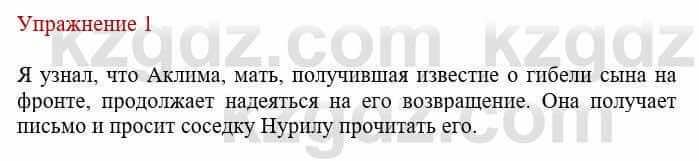 Упражнение 1

kzgdz.com kzgdz

Я узнал, что Аклима, мать, получившая известие о гибели сына на фронте, продолжает надеяться на его возвращение. Она получает письмо и просит соседку Нурилу прочитать его.

kzgdz.com